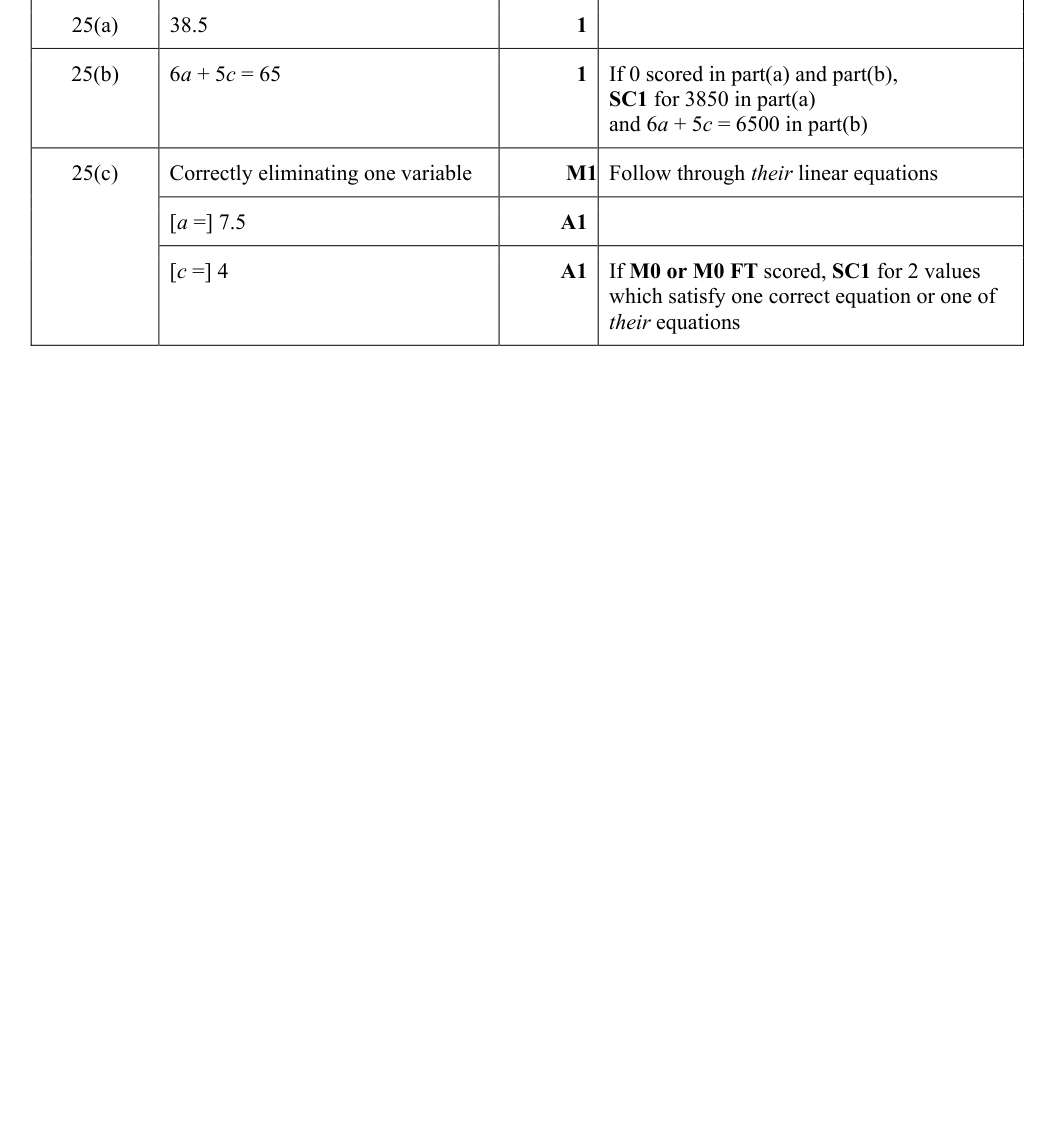 | 25(a) | 38.5 | 1 | |
|---|---|---|---|
| 25(b) | $6a + 5c = 65$ | 1 | If 0 scored in part(a) and part(b), SC1 for 3850 in part(a) and $6a + 5c = 6500$ in part(b) |
| 25(c) | Correctly eliminating one variable | M1 | Follow through their linear equations |
| | $[a =]$ 7.5 | A1 | |
| | $[c =]$ 4 | A1 | If M0 or M0 FT scored, SC1 for 2 values which satisfy one correct equation or one of their equations |